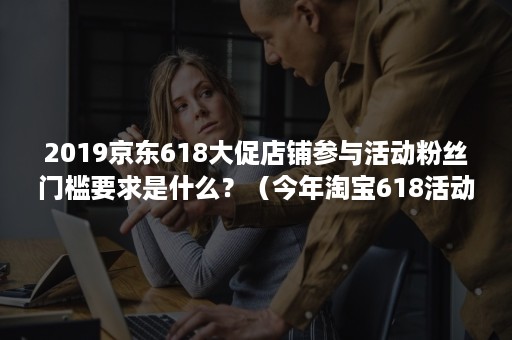 2019京东618大促店铺参与活动粉丝门槛要求是什么？（今年淘宝618活动